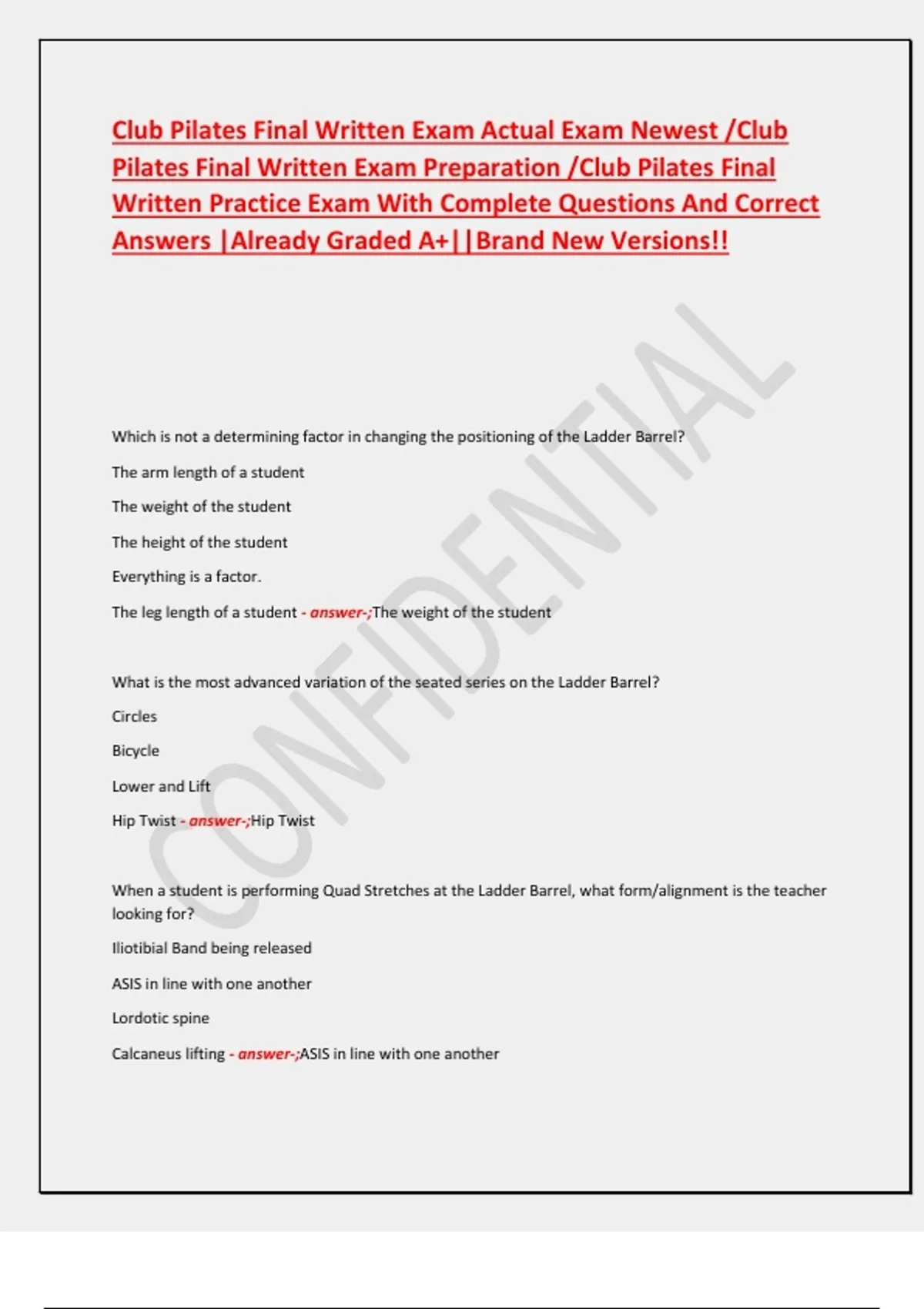 Club Pilates Final Written Exam Actual Exam Newest /Club Pilates Final Written Exam Preparation /Club Pilates Final Written Practice Exam With Complete Questions And Correct Answers |Already Graded A+||Brand New Versions!!

CONFIDENTIAL

Which is not a determining factor in changing the positioning of the Ladder Barrel?

The arm length of a student

The weight of the student

The height of the student

Everything is a factor.

The leg length of a student - answer-;The weight of the student

What is the most advanced variation of the seated series on the Ladder Barrel?

Circles

Bicycle

Lower and Lift

Hip Twist - answer-;Hip Twist

When a student is performing Quad Stretches at the Ladder Barrel, what form/alignment is the teacher looking for?

Iliotibial Band being released

ASIS in line with one another

Lordotic spine

Calcaneus lifting - answer-;ASIS in line with one another